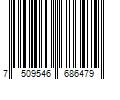 7 509546 686479